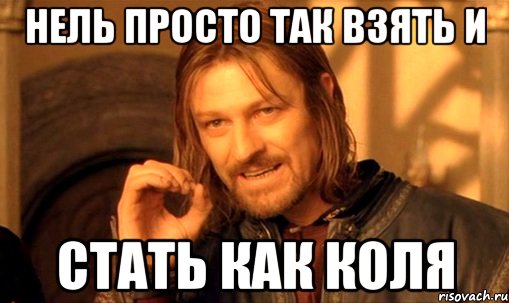 НЕЛЬ ПРОСТО ТАК ВЗЯТЬ И

СТАТЬ КАК КОЛЯ

risovach.ru